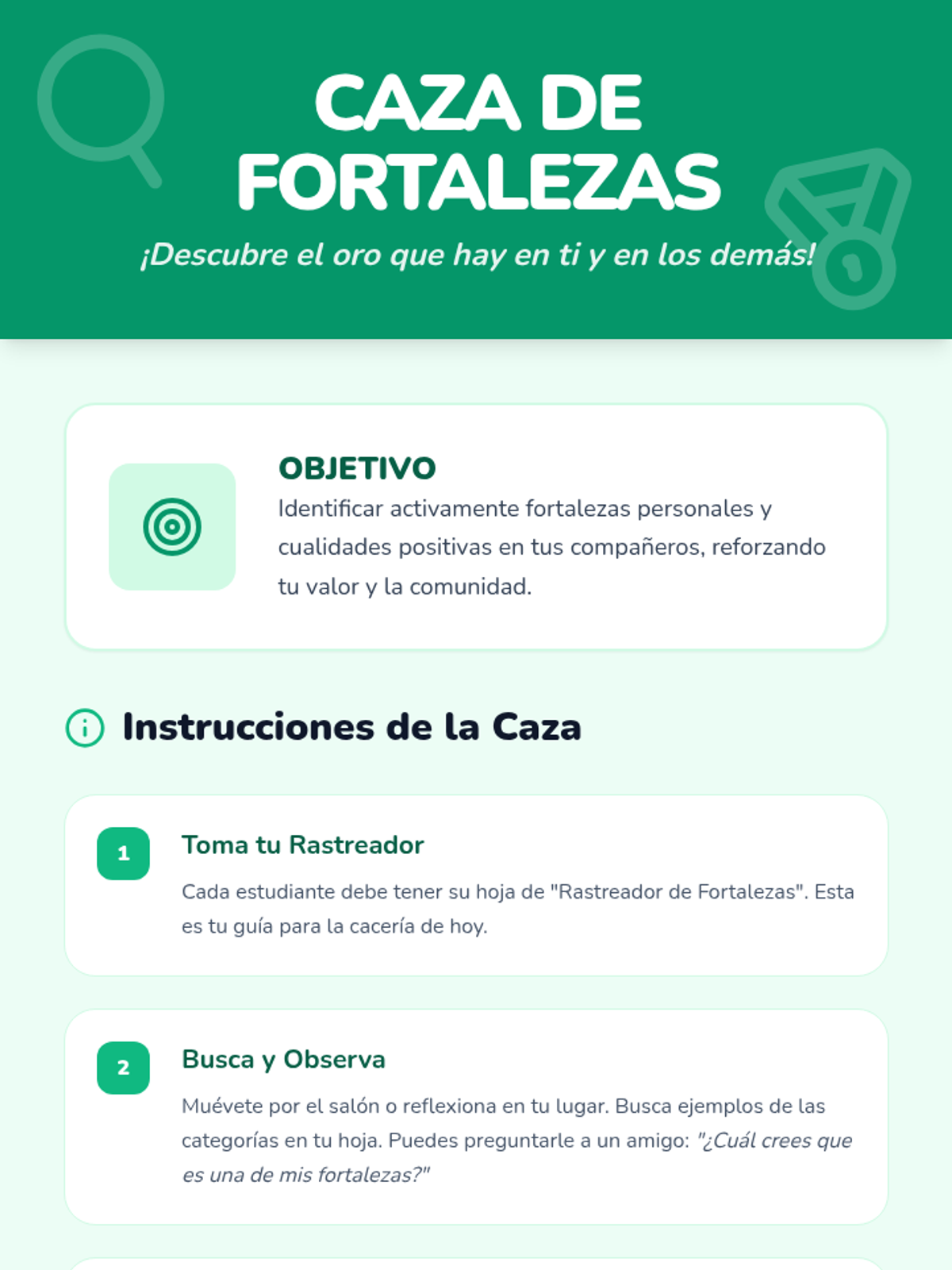 CAZA DE FORTALEZAS

¡Descubre el oro que hay en ti y en los demás!

OBJETIVO
Identificar activamente fortalezas personales y cualidades positivas en tus compañeros, reforzando tu valor y la comunidad.

Instrucciones de la Caza

1
Toma tu Rastreador
Cada estudiante debe tener su hoja de "Rastreador de Fortalezas". Esta es tu guía para la cacería de hoy.

2
Busca y Observa
Muévete por el salón o reflexiona en tu lugar. Busca ejemplos de las categorías en tu hoja. Puedes preguntarle a un amigo: "¿Cuál crees que es una de mis fortalezas?"